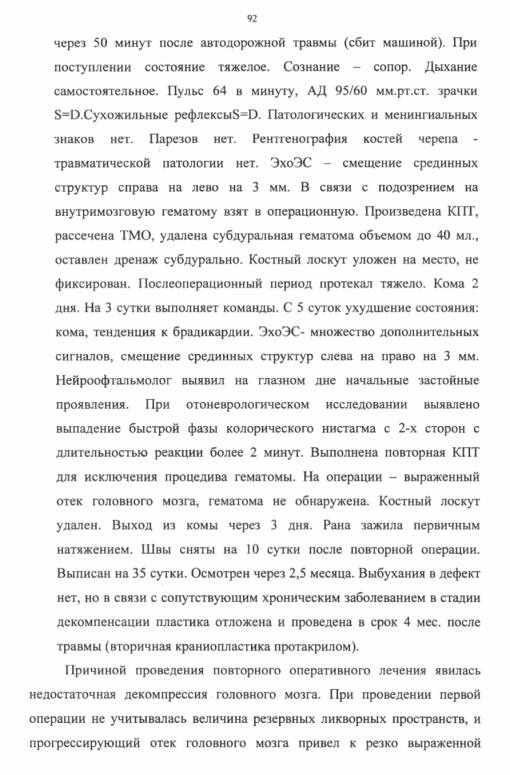 92

через 50 минут после автодорожной травмы (сбит машиной). При поступлении состояние тяжелое. Сознание – сопор. Дыхание самостоятельное. Пульс 64 в минуту, АД 95/60 мм.рт.ст. зрачки S=D.Сухожильные рефлексыS=D. Патологических и менингиальных знаков нет. Парезов нет. Рентгенография костей черепа - травматической патологии нет. ЭхоЭС – смещение срединных структур справа на лево на 3 мм. В связи с подозрением на внутримозговую гематому взят в операционную. Произведена КПТ, рассечена ТМО, удалена субдуральная гематома объемом до 40 мл., оставлен дренаж субдурально. Костный лоскут уложен на место, не фиксирован. Послеоперационный период протекал тяжело. Кома 2 дня. На 3 сутки выполняет команды. С 5 суток ухудшение состояния: кома, тенденция к брадикардии. ЭхоЭС- множество дополнительных сигналов, смещение срединных структур слева на право на 3 мм. Нейроофтальмолог выявил на глазном дне начальные застойные проявления. При отоневрологическом исследовании выявлено выпадение быстрой фазы колорического нистагма с 2-х сторон с длительностью реакции более 2 минут. Выполнена повторная КПТ для исключения процедива гематомы. На операции – выраженный отек головного мозга, гематома не обнаружена. Костный лоскут удален. Выход из комы через 3 дня. Рана зажила первичным натяжением. Швы сняты на 10 сутки после повторной операции. Выписан на 35 сутки. Осмотрен через 2,5 месяца. Выбухания в дефект нет, но в связи с сопутствующим хроническим заболеванием в стадии декомпенсации пластика отложена и проведена в срок 4 мес. после травмы (вторичная краниопластика протакрилом).

Причиной проведения повторного оперативного лечения явилась недостаточная декомпрессия головного мозга. При проведении первой операции не учитывалась величина резервных ликворных пространств, и прогрессирующий отек головного мозга привел к резко выраженной